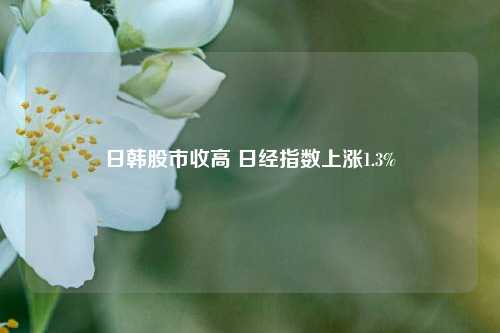 日韩股市收高 日经指数上涨1.3%